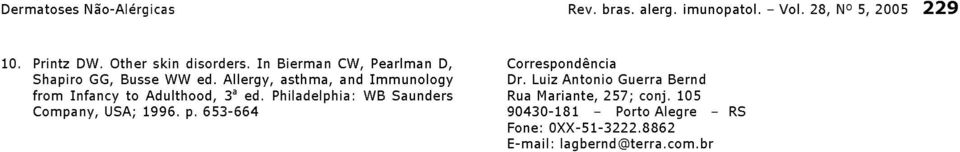 Dermatoses Não-Alérgicas Rev. bras. alerg. imunopatol. – Vol. 28, Nº 5, 2005 229

10. Printz DW. Other skin disorders. In Bierman CW, Pearlman D, Shapiro GG, Busse WW ed. Allergy, asthma, and Immunology from Infancy to Adulthood, 3ª ed. Philadelphia: WB Saunders Company, USA; 1996. p. 653-664

Correspondência
Dr. Luiz Antonio Guerra Bernd
Rua Mariante, 257; conj. 105
90430-181 – Porto Alegre – RS
Fone: 0XX-51-3222.8862
E-mail: lagbernd@terra.com.br